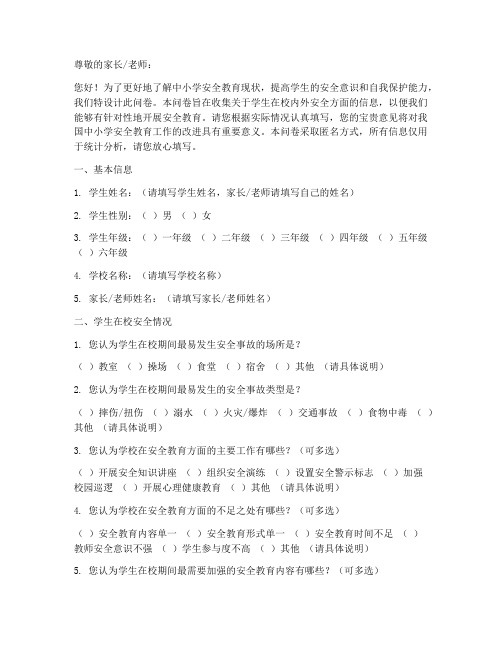 尊敬的家长/老师：

您好！为了更好地了解中小学安全教育现状，提高学生的安全意识和自我保护能力，我们特设计此问卷。本问卷旨在收集关于学生在校内外安全方面的信息，以便我们能够有针对性地开展安全教育。请您根据实际情况认真填写，您的宝贵意见将对我国中小学安全教育工作的改进具有重要意义。本问卷采取匿名方式，所有信息仅用于统计分析，请您放心填写。

一、基本信息

1. 学生姓名：（请填写学生姓名，家长/老师请填写自己的姓名）

2. 学生性别：（ ）男 （ ）女

3. 学生年级：（ ）一年级 （ ）二年级 （ ）三年级 （ ）四年级 （ ）五年级 （ ）六年级

4. 学校名称：（请填写学校名称）

5. 家长/老师姓名：（请填写家长/老师姓名）

二、学生在校安全情况

1. 您认为学生在校期间最易发生安全事故的场所是？

（ ）教室 （ ）操场 （ ）食堂 （ ）宿舍 （ ）其他 （请具体说明）

2. 您认为学生在校期间最易发生的安全事故类型是？

（ ）摔伤/扭伤 （ ）溺水 （ ）火灾/爆炸 （ ）交通事故 （ ）食物中毒 （ ）其他 （请具体说明）

3. 您认为学校在安全教育方面的主要工作有哪些？（可多选）

（ ）开展安全知识讲座 （ ）组织安全演练 （ ）设置安全警示标志 （ ）加强校园巡逻 （ ）开展心理健康教育 （ ）其他 （请具体说明）

4. 您认为学校在安全教育方面的不足之处有哪些？（可多选）

（ ）安全教育内容单一 （ ）安全教育形式单一 （ ）安全教育时间不足 （ ）教师安全意识不强 （ ）学生参与度不高 （ ）其他 （请具体说明）

5. 您认为学生在校期间最需要加强的安全教育内容有哪些？（可多选）